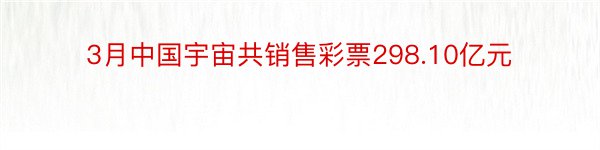 3月中国宇宙共销售彩票298.10亿元